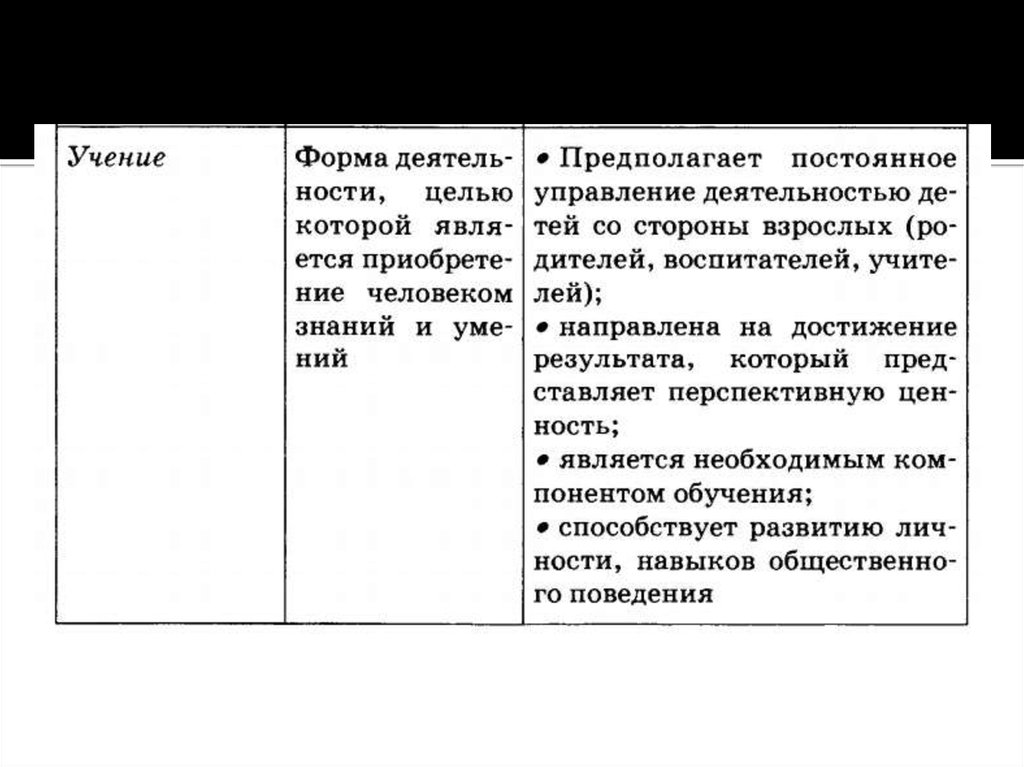 | Учение | Форма деятельности, целью которой является приобретение человеком знаний и умений | • Предполагает постоянное управление деятельностью детей со стороны взрослых (родителей, воспитателей, учителей); • направлена на достижение результата, который представляет перспективную ценность; • является необходимым компонентом обучения; • способствует развитию личности, навыков общественного поведения |
|---|---|---|